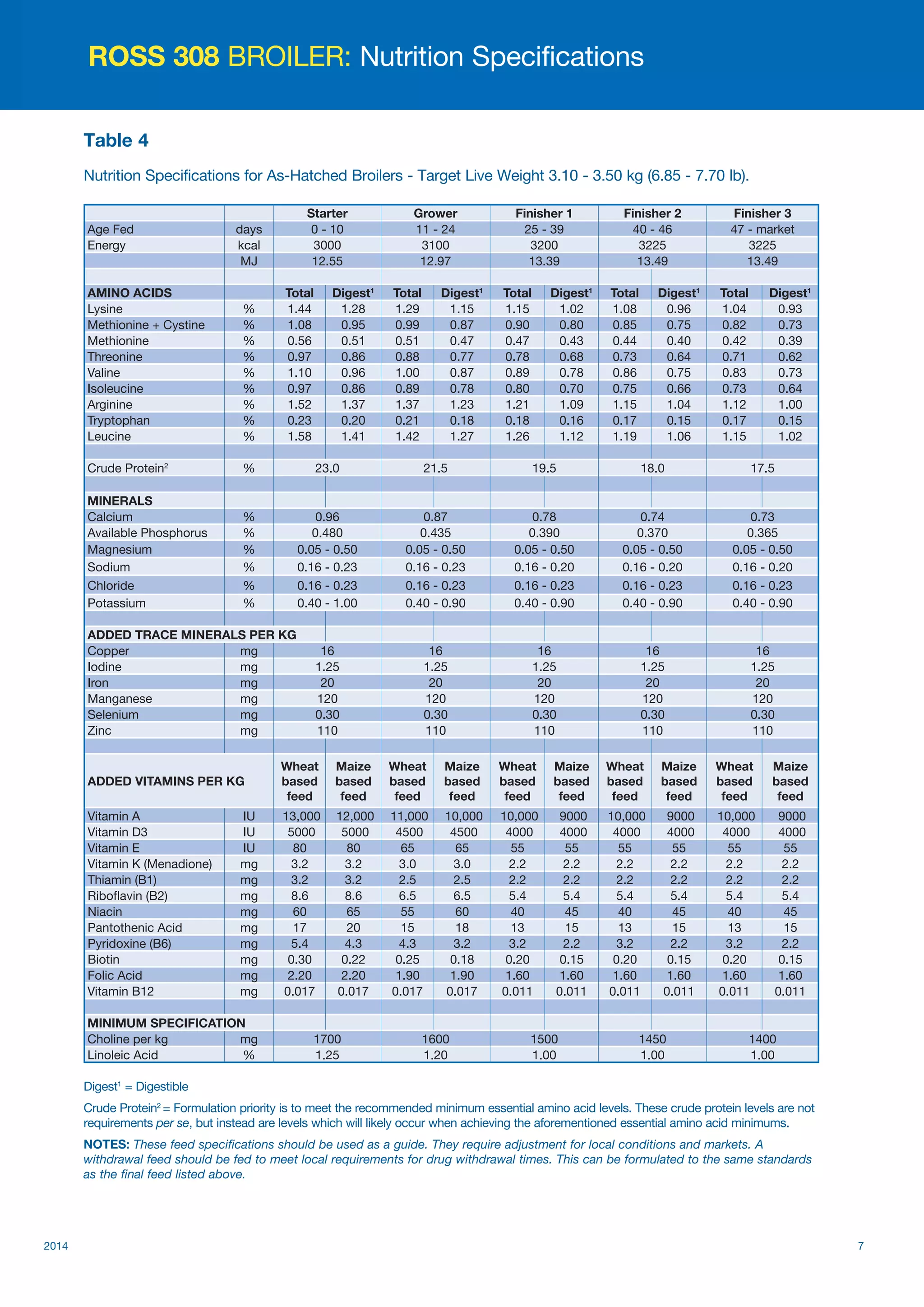 ROSS 308 BROILER: Nutrition Specifications

Table 4

Nutrition Specifications for As-Hatched Broilers - Target Live Weight 3.10 - 3.50 kg (6.85 - 7.70 lb).

| | | Starter | | Grower | | Finisher 1 | | Finisher 2 | | Finisher 3 | |
|---|---|---|---|---|---|---|---|---|---|---|---|
| Age Fed | days | 0 - 10 | | 11 - 24 | | 25 - 39 | | 40 - 46 | | 47 - market | |
| Energy | kcal | 3000 | | 3100 | | 3200 | | 3225 | | 3225 | |
| | MJ | 12.55 | | 12.97 | | 13.39 | | 13.49 | | 13.49 | |
| AMINO ACIDS | | Total | Digest$^1$ | Total | Digest$^1$ | Total | Digest$^1$ | Total | Digest$^1$ | Total | Digest$^1$ |
| Lysine | % | 1.44 | 1.28 | 1.29 | 1.15 | 1.15 | 1.02 | 1.08 | 0.96 | 1.04 | 0.93 |
| Methionine + Cystine | % | 1.08 | 0.95 | 0.99 | 0.87 | 0.90 | 0.80 | 0.85 | 0.75 | 0.82 | 0.73 |
| Methionine | % | 0.56 | 0.51 | 0.51 | 0.47 | 0.47 | 0.43 | 0.44 | 0.40 | 0.42 | 0.39 |
| Threonine | % | 0.97 | 0.86 | 0.88 | 0.77 | 0.78 | 0.68 | 0.73 | 0.64 | 0.71 | 0.62 |
| Valine | % | 1.10 | 0.96 | 1.00 | 0.87 | 0.89 | 0.78 | 0.86 | 0.75 | 0.83 | 0.73 |
| Isoleucine | % | 0.97 | 0.86 | 0.89 | 0.78 | 0.80 | 0.70 | 0.75 | 0.66 | 0.73 | 0.64 |
| Arginine | % | 1.52 | 1.37 | 1.37 | 1.23 | 1.21 | 1.09 | 1.15 | 1.04 | 1.12 | 1.00 |
| Tryptophan | % | 0.23 | 0.20 | 0.21 | 0.18 | 0.18 | 0.16 | 0.17 | 0.15 | 0.17 | 0.15 |
| Leucine | % | 1.58 | 1.41 | 1.42 | 1.27 | 1.26 | 1.12 | 1.19 | 1.06 | 1.15 | 1.02 |
| Crude Protein$^2$ | % | 23.0 | | 21.5 | | 19.5 | | 18.0 | | 17.5 | |
| MINERALS | | | | | | | | | | | |
| Calcium | % | 0.96 | | 0.87 | | 0.78 | | 0.74 | | 0.73 | |
| Available Phosphorus | % | 0.480 | | 0.435 | | 0.390 | | 0.370 | | 0.365 | |
| Magnesium | % | 0.05 - 0.50 | | 0.05 - 0.50 | | 0.05 - 0.50 | | 0.05 - 0.50 | | 0.05 - 0.50 | |
| Sodium | % | 0.16 - 0.23 | | 0.16 - 0.23 | | 0.16 - 0.20 | | 0.16 - 0.20 | | 0.16 - 0.20 | |
| Chloride | % | 0.16 - 0.23 | | 0.16 - 0.23 | | 0.16 - 0.23 | | 0.16 - 0.23 | | 0.16 - 0.23 | |
| Potassium | % | 0.40 - 1.00 | | 0.40 - 0.90 | | 0.40 - 0.90 | | 0.40 - 0.90 | | 0.40 - 0.90 | |
| ADDED TRACE MINERALS PER KG | | | | | | | | | | | |
| Copper | mg | 16 | | 16 | | 16 | | 16 | | 16 | |
| Iodine | mg | 1.25 | | 1.25 | | 1.25 | | 1.25 | | 1.25 | |
| Iron | mg | 20 | | 20 | | 20 | | 20 | | 20 | |
| Manganese | mg | 120 | | 120 | | 120 | | 120 | | 120 | |
| Selenium | mg | 0.30 | | 0.30 | | 0.30 | | 0.30 | | 0.30 | |
| Zinc | mg | 110 | | 110 | | 110 | | 110 | | 110 | |
| ADDED VITAMINS PER KG | | Wheat based feed | Maize based feed | Wheat based feed | Maize based feed | Wheat based feed | Maize based feed | Wheat based feed | Maize based feed | Wheat based feed | Maize based feed |
| Vitamin A | IU | 13,000 | 12,000 | 11,000 | 10,000 | 10,000 | 9000 | 10,000 | 9000 | 10,000 | 9000 |
| Vitamin D3 | IU | 5000 | 5000 | 4500 | 4500 | 4000 | 4000 | 4000 | 4000 | 4000 | 4000 |
| Vitamin E | IU | 80 | 80 | 65 | 65 | 55 | 55 | 55 | 55 | 55 | 55 |
| Vitamin K (Menadione) | mg | 3.2 | 3.2 | 3.0 | 3.0 | 2.2 | 2.2 | 2.2 | 2.2 | 2.2 | 2.2 |
| Thiamin (B1) | mg | 3.2 | 3.2 | 2.5 | 2.5 | 2.2 | 2.2 | 2.2 | 2.2 | 2.2 | 2.2 |
| Riboflavin (B2) | mg | 8.6 | 8.6 | 6.5 | 6.5 | 5.4 | 5.4 | 5.4 | 5.4 | 5.4 | 5.4 |
| Niacin | mg | 60 | 65 | 55 | 60 | 40 | 45 | 40 | 45 | 40 | 45 |
| Pantothenic Acid | mg | 17 | 20 | 15 | 18 | 13 | 15 | 13 | 15 | 13 | 15 |
| Pyridoxine (B6) | mg | 5.4 | 4.3 | 4.3 | 3.2 | 3.2 | 2.2 | 3.2 | 2.2 | 3.2 | 2.2 |
| Biotin | mg | 0.30 | 0.22 | 0.25 | 0.18 | 0.20 | 0.15 | 0.20 | 0.15 | 0.20 | 0.15 |
| Folic Acid | mg | 2.20 | 2.20 | 1.90 | 1.90 | 1.60 | 1.60 | 1.60 | 1.60 | 1.60 | 1.60 |
| Vitamin B12 | mg | 0.017 | 0.017 | 0.017 | 0.017 | 0.011 | 0.011 | 0.011 | 0.011 | 0.011 | 0.011 |
| MINIMUM SPECIFICATION | | | | | | | | | | | |
| Choline per kg | mg | 1700 | | 1600 | | 1500 | | 1450 | | 1400 | |
| Linoleic Acid | % | 1.25 | | 1.20 | | 1.00 | | 1.00 | | 1.00 | |

Digest$^1$ = Digestible

Crude Protein$^2$ = Formulation priority is to meet the recommended minimum essential amino acid levels. These crude protein levels are not requirements per se, but instead are levels which will likely occur when achieving the aforementioned essential amino acid minimums.

NOTES: These feed specifications should be used as a guide. They require adjustment for local conditions and markets. A withdrawal feed should be fed to meet local requirements for drug withdrawal times. This can be formulated to the same standards as the final feed listed above.

2014 7